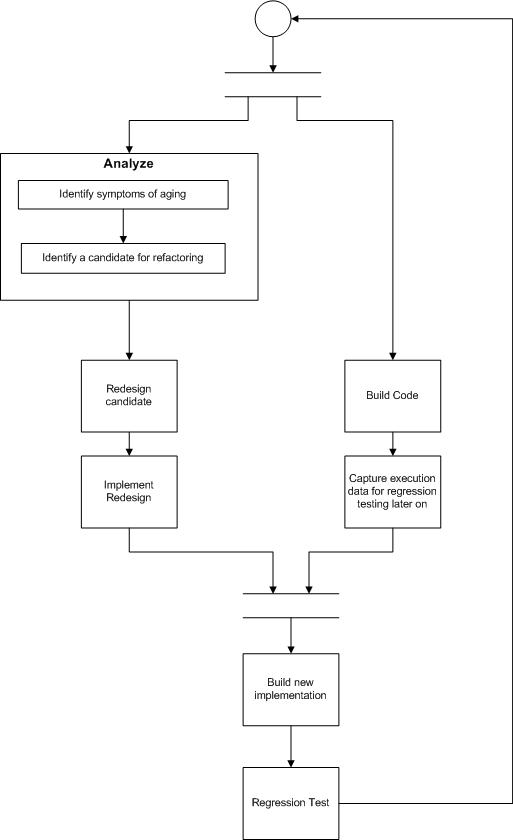 Analyze

Identify symptoms of aging

Identify a candidate for refactoring

Redesign candidate

Implement Redesign

Build Code

Capture execution data for regression testing later on

Build new implementation

Regression Test